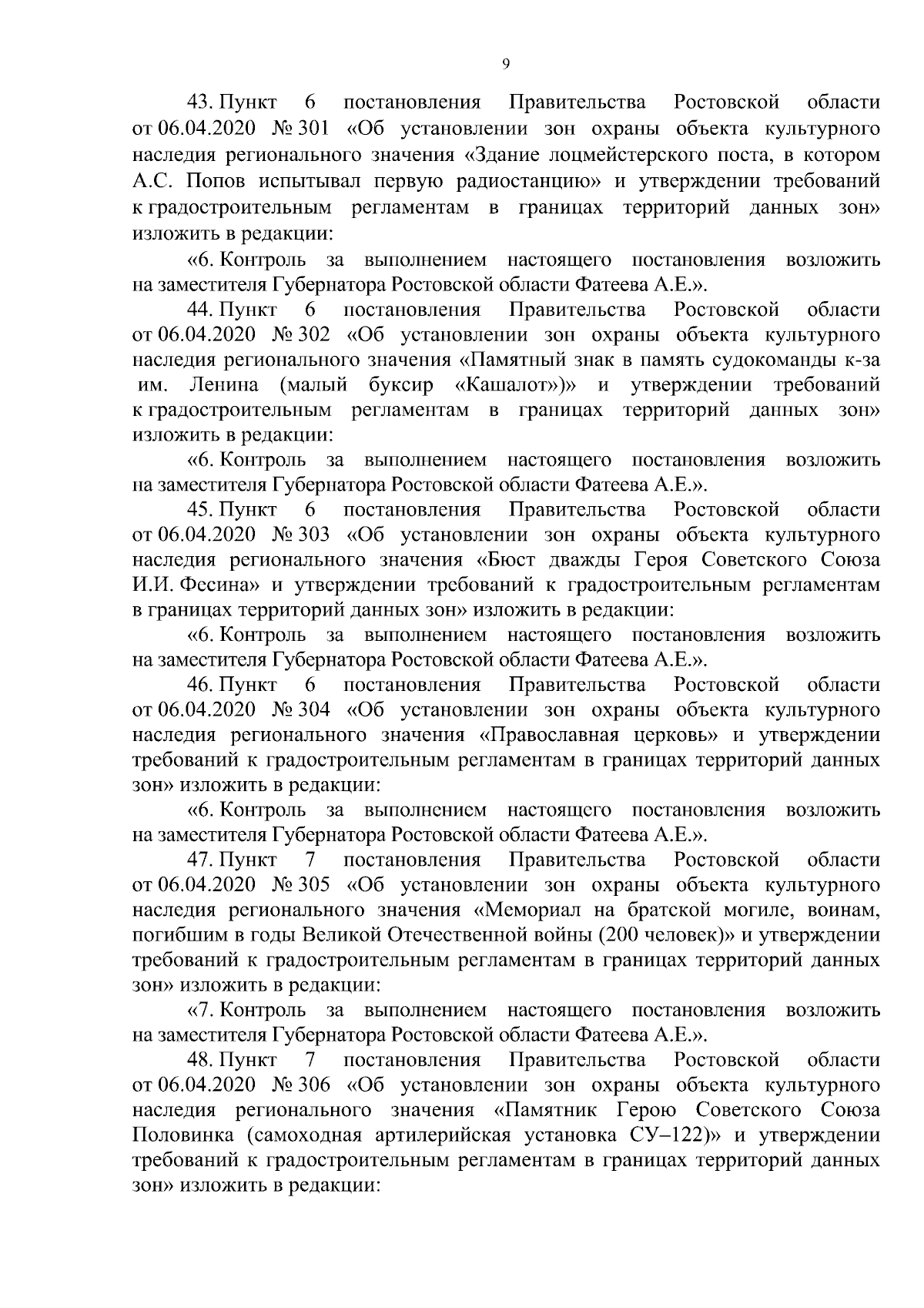 9

43. Пункт 6 постановления Правительства Ростовской области от 06.04.2020 № 301 «Об установлении зон охраны объекта культурного наследия регионального значения «Здание лоцмейстерского поста, в котором А.С. Попов испытывал первую радиостанцию» и утверждении требований к градостроительным регламентам в границах территорий данных зон» изложить в редакции:

«6. Контроль за выполнением настоящего постановления возложить на заместителя Губернатора Ростовской области Фатеева А.Е.».

44. Пункт 6 постановления Правительства Ростовской области от 06.04.2020 № 302 «Об установлении зон охраны объекта культурного наследия регионального значения «Памятный знак в память судокоманды к-за им. Ленина (малый буксир «Кашалот»)» и утверждении требований к градостроительным регламентам в границах территорий данных зон» изложить в редакции:

«6. Контроль за выполнением настоящего постановления возложить на заместителя Губернатора Ростовской области Фатеева А.Е.».

45. Пункт 6 постановления Правительства Ростовской области от 06.04.2020 № 303 «Об установлении зон охраны объекта культурного наследия регионального значения «Бюст дважды Героя Советского Союза И.И. Фесина» и утверждении требований к градостроительным регламентам в границах территорий данных зон» изложить в редакции:

«6. Контроль за выполнением настоящего постановления возложить на заместителя Губернатора Ростовской области Фатеева А.Е.».

46. Пункт 6 постановления Правительства Ростовской области от 06.04.2020 № 304 «Об установлении зон охраны объекта культурного наследия регионального значения «Православная церковь» и утверждении требований к градостроительным регламентам в границах территорий данных зон» изложить в редакции:

«6. Контроль за выполнением настоящего постановления возложить на заместителя Губернатора Ростовской области Фатеева А.Е.».

47. Пункт 7 постановления Правительства Ростовской области от 06.04.2020 № 305 «Об установлении зон охраны объекта культурного наследия регионального значения «Мемориал на братской могиле, воинам, погибшим в годы Великой Отечественной войны (200 человек)» и утверждении требований к градостроительным регламентам в границах территорий данных зон» изложить в редакции:

«7. Контроль за выполнением настоящего постановления возложить на заместителя Губернатора Ростовской области Фатеева А.Е.».

48. Пункт 7 постановления Правительства Ростовской области от 06.04.2020 № 306 «Об установлении зон охраны объекта культурного наследия регионального значения «Памятник Герою Советского Союза Половинка (самоходная артилерийская установка СУ–122)» и утверждении требований к градостроительным регламентам в границах территорий данных зон» изложить в редакции: